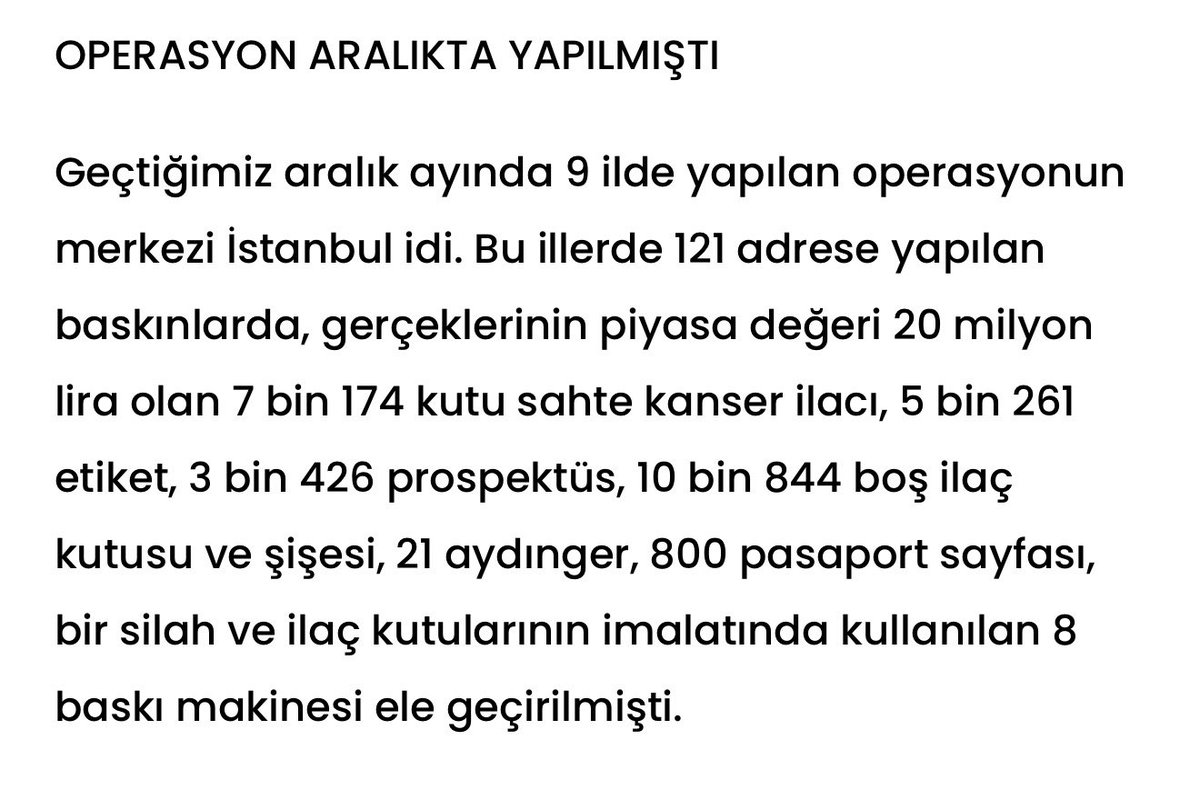 OPERASYON ARALIKTA YAPILMIŞTI

Geçtiğimiz aralık ayında 9 ilde yapılan operasyonun merkezi İstanbul idi. Bu illerde 121 adrese yapılan baskınlarda, gerçeklerinin piyasa değeri 20 milyon lira olan 7 bin 174 kutu sahte kanser ilacı, 5 bin 261 etiket, 3 bin 426 prospektüs, 10 bin 844 boş ilaç kutusu ve şişesi, 21 aydınger, 800 pasaport sayfası, bir silah ve ilaç kutularının imalatında kullanılan 8 baskı makinesi ele geçirilmişti.